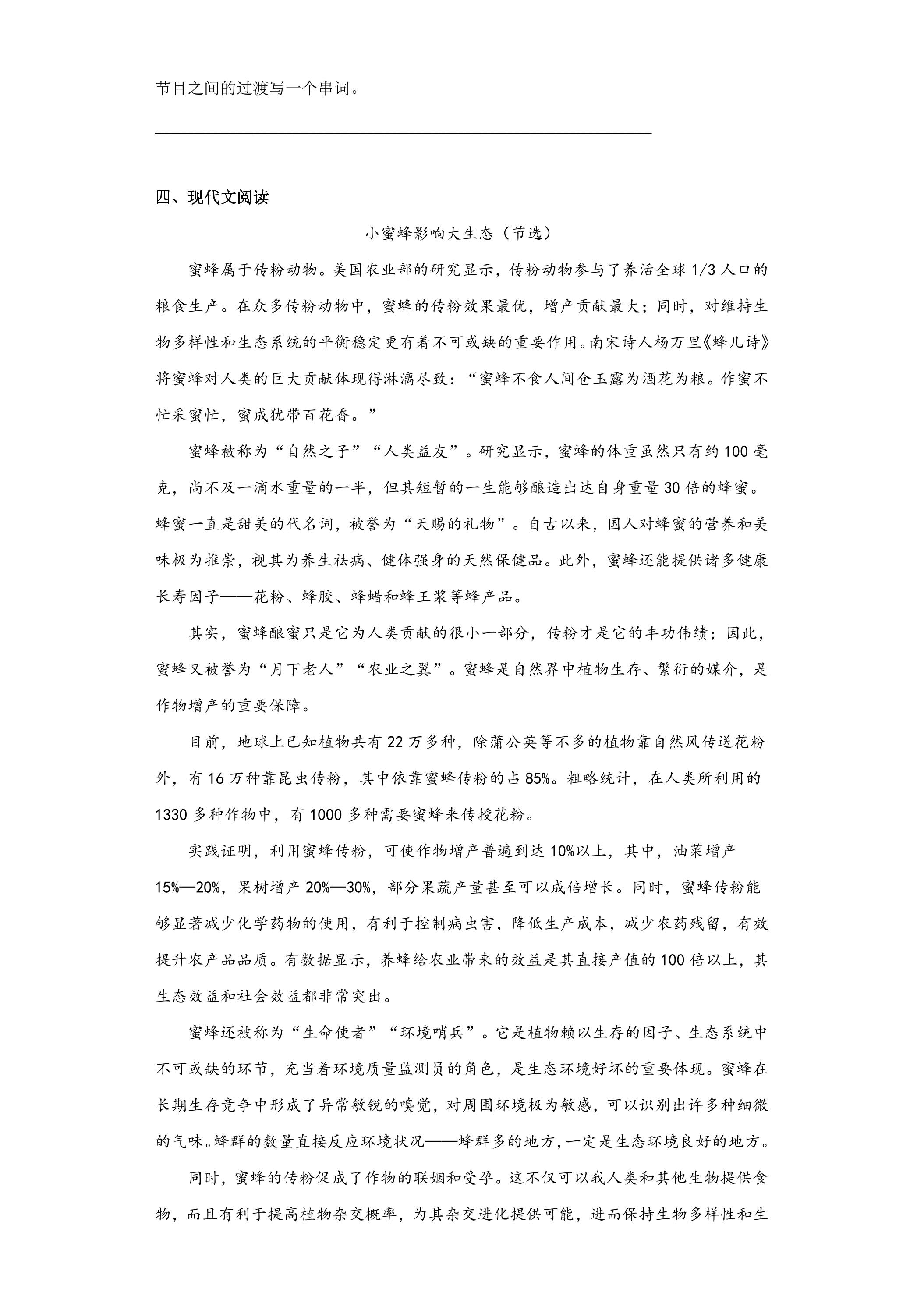 节目之间的过渡写一个串词。

____

四、现代文阅读

小蜜蜂影响大生态（节选）

蜜蜂属于传粉动物。美国农业部的研究显示，传粉动物参与了养活全球1/3人口的粮食生产。在众多传粉动物中，蜜蜂的传粉效果最优，增产贡献最大；同时，对维持生物多样性和生态系统的平衡稳定更有着不可或缺的重要作用。南宋诗人杨万里《蜂儿诗》将蜜蜂对人类的巨大贡献体现得淋漓尽致：“蜜蜂不食人间仓玉露为酒花为粮。作蜜不忙采蜜忙，蜜成犹带百花香。”

蜜蜂被称为“自然之子”“人类益友”。研究显示，蜜蜂的体重虽然只有约100毫克，尚不及一滴水重量的一半，但其短暂的一生能够酿造出达自身重量30倍的蜂蜜。蜂蜜一直是甜美的代名词，被誉为“天赐的礼物”。自古以来，国人对蜂蜜的营养和美味极为推崇，视其为养生祛病、健体强身的天然保健品。此外，蜜蜂还能提供诸多健康长寿因子——花粉、蜂胶、蜂蜡和蜂王浆等蜂产品。

其实，蜜蜂酿蜜只是它为人类贡献的很小一部分，传粉才是它的丰功伟绩；因此，蜜蜂又被誉为“月下老人”“农业之翼”。蜜蜂是自然界中植物生存、繁衍的媒介，是作物增产的重要保障。

目前，地球上已知植物共有22万多种，除蒲公英等不多的植物靠自然风传送花粉外，有16万种靠昆虫传粉，其中依靠蜜蜂传粉的占85%。粗略统计，在人类所利用的1330多种作物中，有1000多种需要蜜蜂来传授花粉。

实践证明，利用蜜蜂传粉，可使作物增产普遍到达10%以上，其中，油菜增产15%—20%，果树增产20%—30%，部分果蔬产量甚至可以成倍增长。同时，蜜蜂传粉能够显著减少化学药物的使用，有利于控制病虫害，降低生产成本，减少农药残留，有效提升农产品品质。有数据显示，养蜂给农业带来的效益是其直接产值的100倍以上，其生态效益和社会效益都非常突出。

蜜蜂还被称为“生命使者”“环境哨兵”。它是植物赖以生存的因子、生态系统中不可或缺的环节，充当着环境质量监测员的角色，是生态环境好坏的重要体现。蜜蜂在长期生存竞争中形成了异常敏锐的嗅觉，对周围环境极为敏感，可以识别出许多种细微的气味。蜂群的数量直接反应环境状况——蜂群多的地方，一定是生态环境良好的地方。

同时，蜜蜂的传粉促成了作物的联姻和受孕。这不仅可以我人类和其他生物提供食物，而且有利于提高植物杂交概率，为其杂交进化提供可能，进而保持生物多样性和生